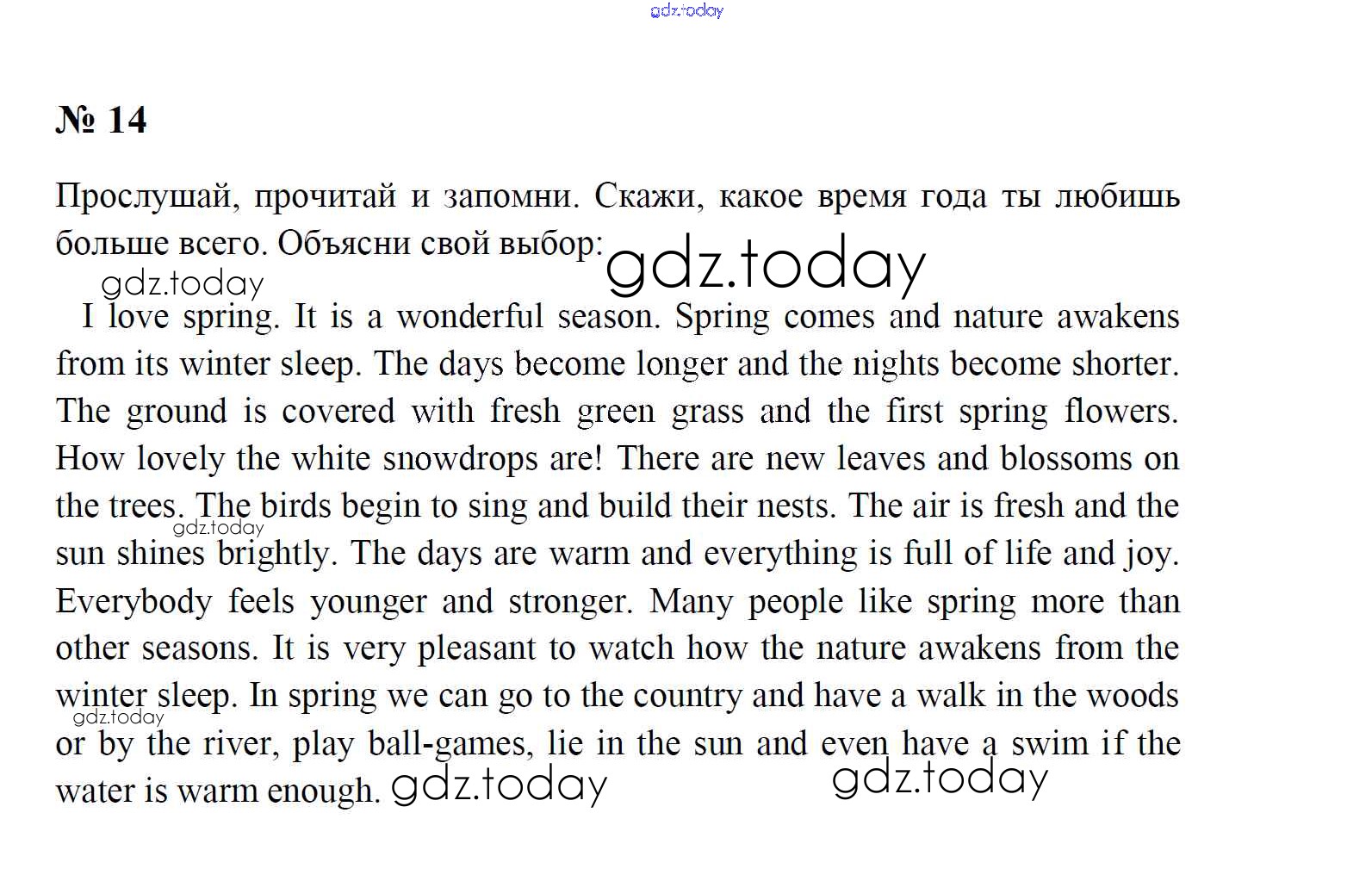 gdz.today

№ 14

Прослушай, прочитай и запомни. Скажи, какое время года ты любишь больше всего. Объясни свой выбор: gdz.today

gdz.today

I love spring. It is a wonderful season. Spring comes and nature awakens from its winter sleep. The days become longer and the nights become shorter. The ground is covered with fresh green grass and the first spring flowers. How lovely the white snowdrops are! There are new leaves and blossoms on the trees. The birds begin to sing and build their nests. The air is fresh and the sun shines brightly. The days are warm and everything is full of life and joy. Everybody feels younger and stronger. Many people like spring more than other seasons. It is very pleasant to watch how the nature awakens from the winter sleep. In spring we can go to the country and have a walk in the woods or by the river, play ball-games, lie in the sun and even have a swim if the water is warm enough. gdz.today gdz.today

gdz.today

gdz.today